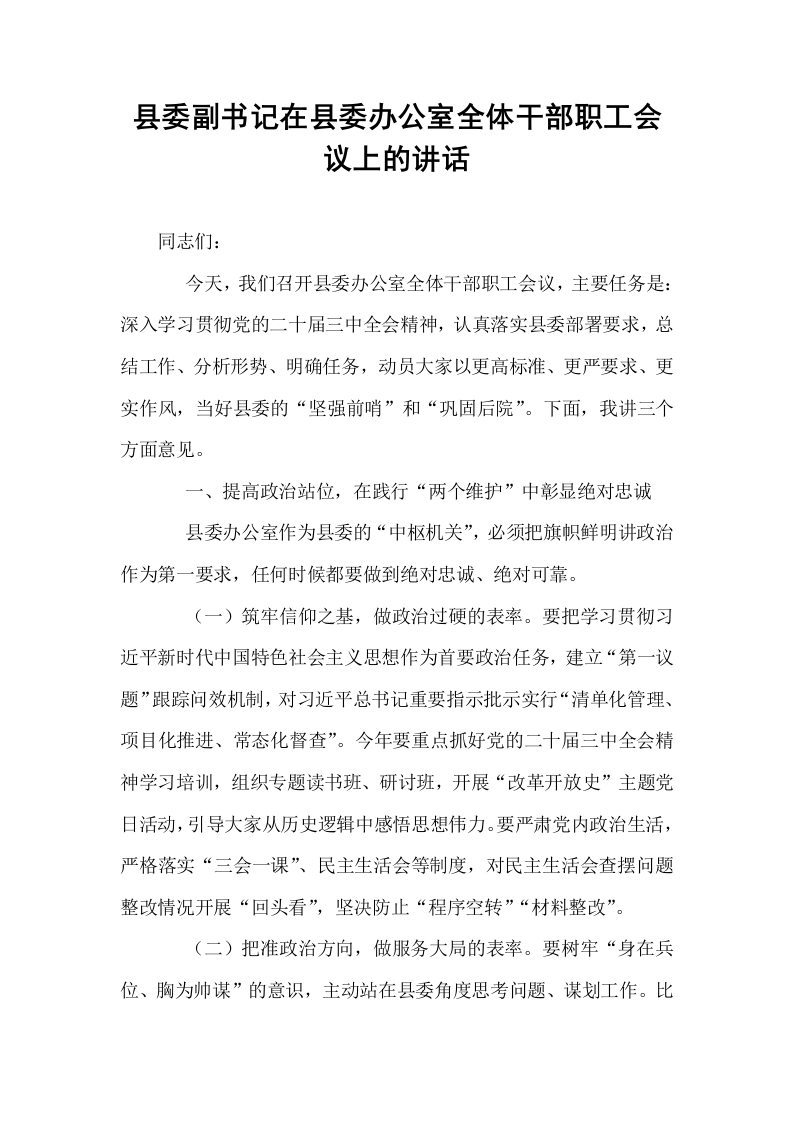 县委副书记在县委办公室全体干部职工会议上的讲话

同志们：

今天，我们召开县委办公室全体干部职工会议，主要任务是：深入学习贯彻党的二十届三中全会精神，认真落实县委部署要求，总结工作、分析形势、明确任务，动员大家以更高标准、更严要求、更实作风，当好县委的“坚强前哨”和“巩固后院”。下面，我讲三个方面意见。

一、提高政治站位，在践行“两个维护”中彰显绝对忠诚

县委办公室作为县委的“中枢机关”，必须把旗帜鲜明讲政治作为第一要求，任何时候都要做到绝对忠诚、绝对可靠。

（一）筑牢信仰之基，做政治过硬的表率。要把学习贯彻习近平新时代中国特色社会主义思想作为首要政治任务，建立“第一议题”跟踪问效机制，对习近平总书记重要指示批示实行“清单化管理、项目化推进、常态化督查”。今年要重点抓好党的二十届三中全会精神学习培训，组织专题读书班、研讨班，开展“改革开放史”主题党日活动，引导大家从历史逻辑中感悟思想伟力。要严肃党内政治生活，严格落实“三会一课”、民主生活会等制度，对民主生活会查摆问题整改情况开展“回头看”，坚决防止“程序空转”“材料整改”。

（二）把准政治方向，做服务大局的表率。要树牢“身在兵位、胸为帅谋”的意识，主动站在县委角度思考问题、谋划工作。比